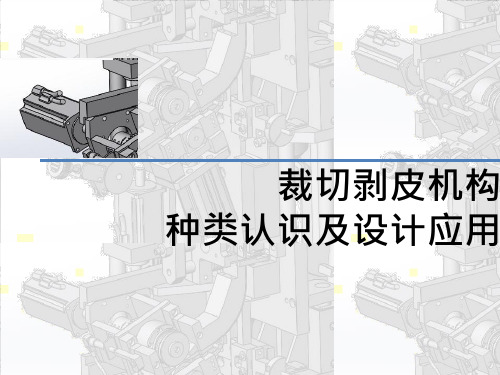 裁切剥皮机构
种类认识及设计应用